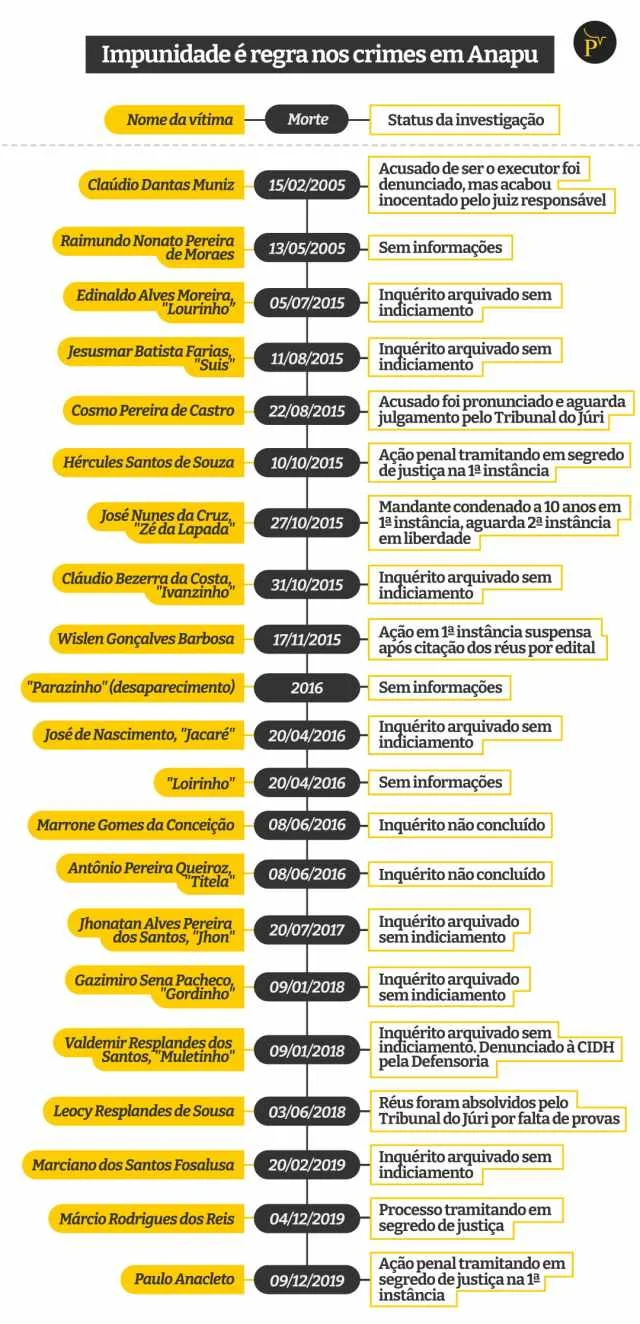 Impunidade é regra nos crimes em Anapu

| Nome da vítima | Morte | Status da investigação |
|---|---|---|
| Claúdio Dantas Muniz | 15/02/2005 | Acusado de ser o executor foi denunciado, mas acabou inocentado pelo juiz responsável |
| Raimundo Nonato Pereira de Moraes | 13/05/2005 | Sem informações |
| Edinaldo Alves Moreira, "Lourinho" | 05/07/2015 | Inquérito arquivado sem indiciamento |
| Jesusmar Batista Farias, "Suis" | 11/08/2015 | Inquérito arquivado sem indiciamento |
| Cosmo Pereira de Castro | 22/08/2015 | Acusado foi pronunciado e aguarda julgamento pelo Tribunal do Júri |
| Hércules Santos de Souza | 10/10/2015 | Ação penal tramitando em segredo de justiça na 1ª instância |
| José Nunes da Cruz, "Zé da Lapada" | 27/10/2015 | Mandante condenado a 10 anos em 1ª instância, aguarda 2ª instância em liberdade |
| Cláudio Bezerra da Costa, "Ivanzinho" | 31/10/2015 | Inquérito arquivado sem indiciamento |
| Wislen Gonçalves Barbosa | 17/11/2015 | Ação em 1ª instância suspensa após citação dos réus por edital |
| "Parazinho" (desaparecimento) | 2016 | Sem informações |
| José de Nascimento, "Jacaré" | 20/04/2016 | Inquérito arquivado sem indiciamento |
| "Loirinho" | 20/04/2016 | Sem informações |
| Marrone Gomes da Conceição | 08/06/2016 | Inquérito não concluído |
| Antônio Pereira Queiroz, "Titela" | 08/06/2016 | Inquérito não concluído |
| Jhonatan Alves Pereira dos Santos, "Jhon" | 20/07/2017 | Inquérito arquivado sem indiciamento |
| Gazimiro Sena Pacheco, "Gordinho" | 09/01/2018 | Inquérito arquivado sem indiciamento |
| Valdemir Resplandes dos Santos, "Muletinho" | 09/01/2018 | Inquérito arquivado sem indiciamento. Denunciado à CIDH pela Defensoria |
| Leocy Resplandes de Sousa | 03/06/2018 | Réus foram absolvidos pelo Tribunal do Júri por falta de provas |
| Marciano dos Santos Fosalusa | 20/02/2019 | Inquérito arquivado sem indiciamento |
| Márcio Rodrigues dos Reis | 04/12/2019 | Processo tramitando em segredo de justiça |
| Paulo Anacleto | 09/12/2019 | Ação penal tramitando em segredo de justiça na 1ª instância |